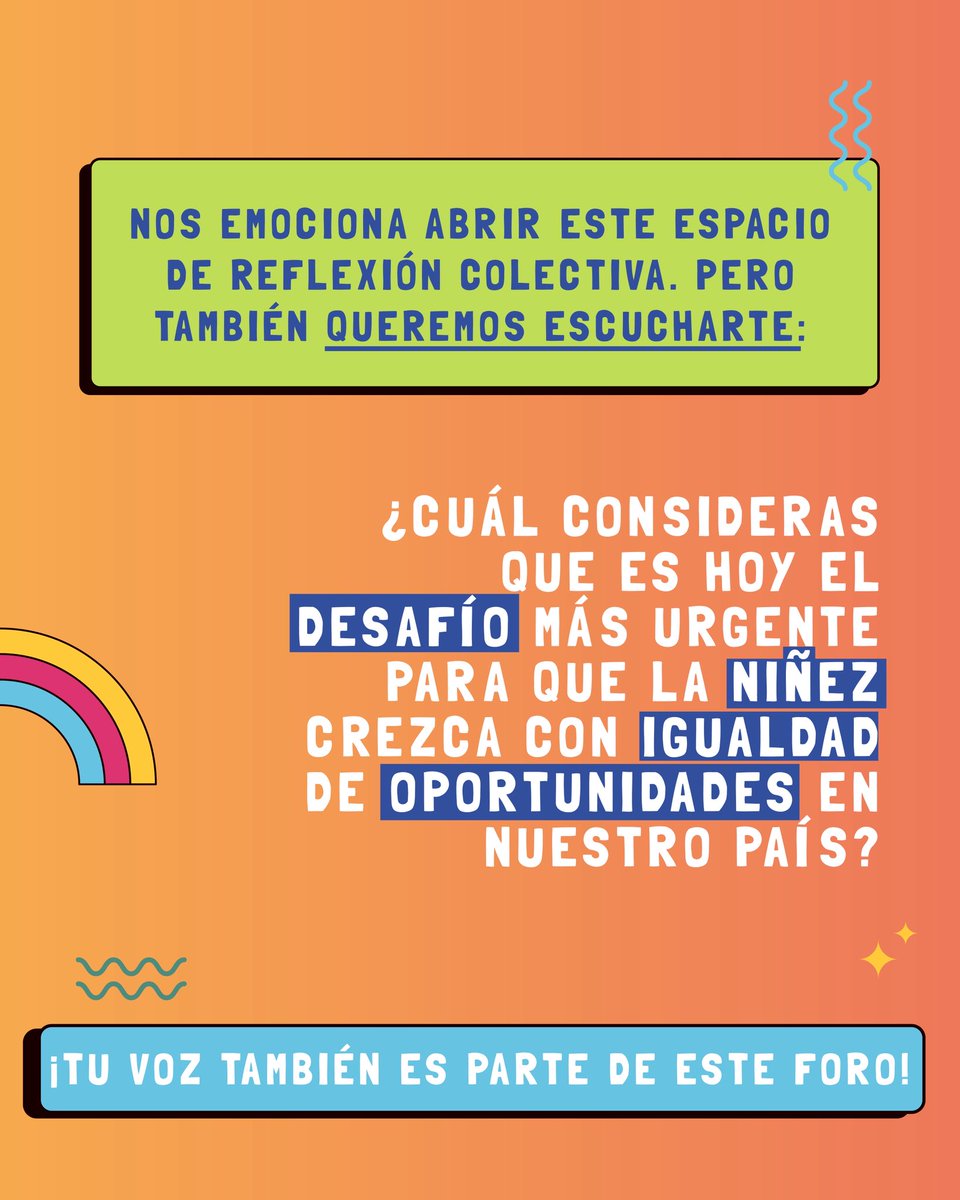 NOS EMOCIONA ABRIR ESTE ESPACIO DE REFLEXIÓN COLECTIVA. PERO TAMBIÉN QUEREMOS ESCUCHARTE:

¿CUÁL CONSIDERAS QUE ES HOY EL DESAFÍO MÁS URGENTE PARA QUE LA NIÑEZ CREZCA CON IGUALDAD DE OPORTUNIDADES EN NUESTRO PAÍS?

¡TU VOZ TAMBIÉN ES PARTE DE ESTE FORO!